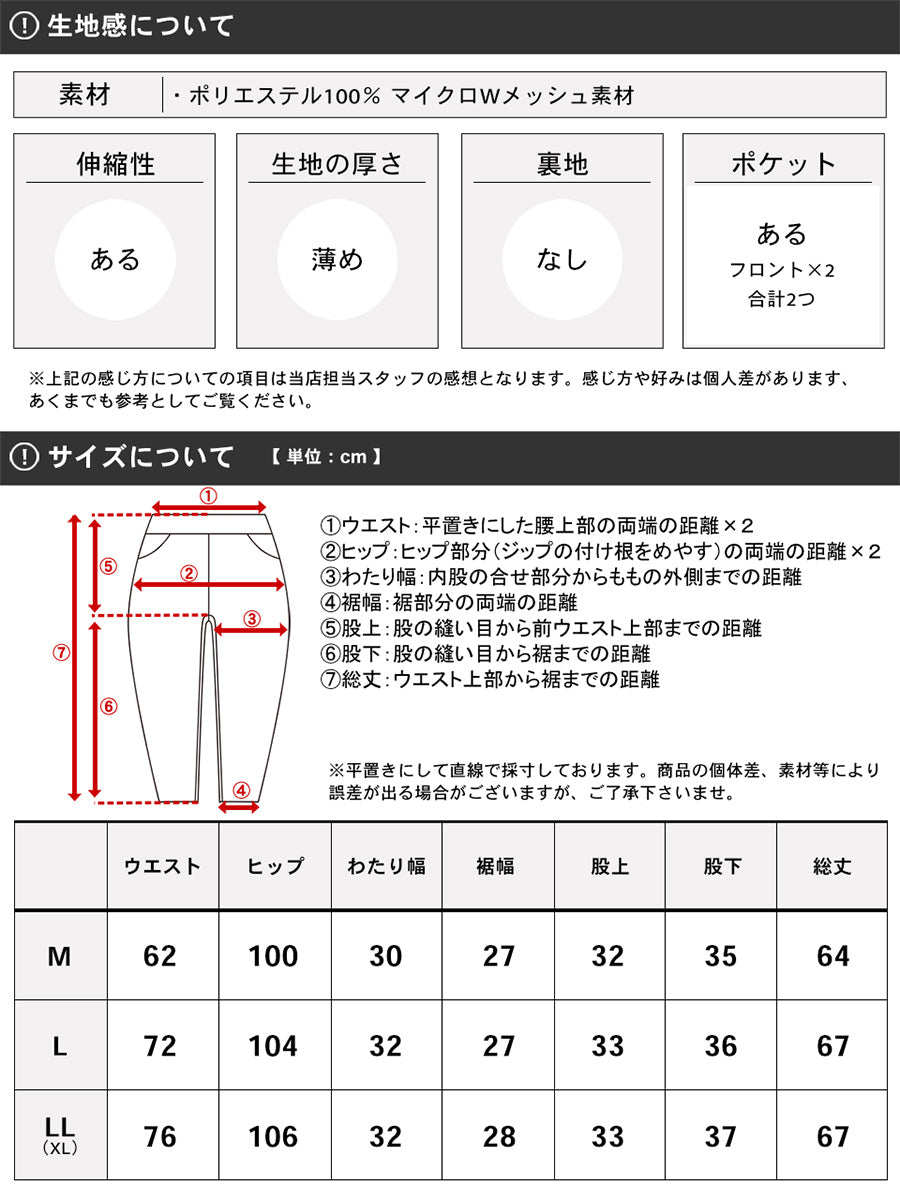 ! 生地感について

素材 ・ポリエステル100% マイクロWメッシュ素材

伸縮性
ある

生地の厚さ
薄め

裏地
なし

ポケット
ある
フロント×2
合計2つ

※上記の感じ方についての項目は当店担当スタッフの感想となります。感じ方や好みは個人差があります、あくまでも参考としてご覧ください。

! サイズについて 【 単位：cm 】

①
②
③
④
⑤
⑥
⑦

①ウエスト：平置きにした腰上部の両端の距離×2
②ヒップ：ヒップ部分（ジップの付け根をめやす）の両端の距離×2
③わたり幅：内股の合せ部分からももの外側までの距離
④裾幅：裾部分の両端の距離
⑤股上：股の縫い目から前ウエスト上部までの距離
⑥股下：股の縫い目から裾までの距離
⑦総丈：ウエスト上部から裾までの距離

※平置きにして直線で採寸しております。商品の個体差、素材等により誤差が出る場合がございますが、ご了承下さいませ。

| | ウエスト | ヒップ | わたり幅 | 裾幅 | 股上 | 股下 | 総丈 |
|---|---|---|---|---|---|---|---|
| M | 62 | 100 | 30 | 27 | 32 | 35 | 64 |
| L | 72 | 104 | 32 | 27 | 33 | 36 | 67 |
| LL (XL) | 76 | 106 | 32 | 28 | 33 | 37 | 67 |